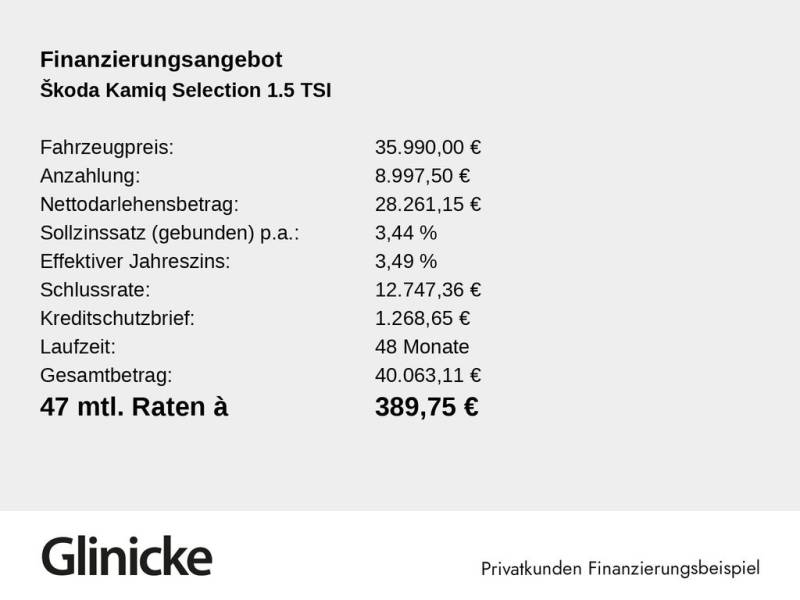 Finanzierungsangebot
Škoda Kamiq Selection 1.5 TSI

Fahrzeugpreis: 35.990,00 €
Anzahlung: 8.997,50 €
Nettodarlehensbetrag: 28.261,15 €
Sollzinssatz (gebunden) p.a.: 3,44 %
Effektiver Jahreszins: 3,49 %
Schlussrate: 12.747,36 €
Kreditschutzbrief: 1.268,65 €
Laufzeit: 48 Monate
Gesamtbetrag: 40.063,11 €
47 mtl. Raten à 389,75 €

Glinicke

Privatkunden Finanzierungsbeispiel